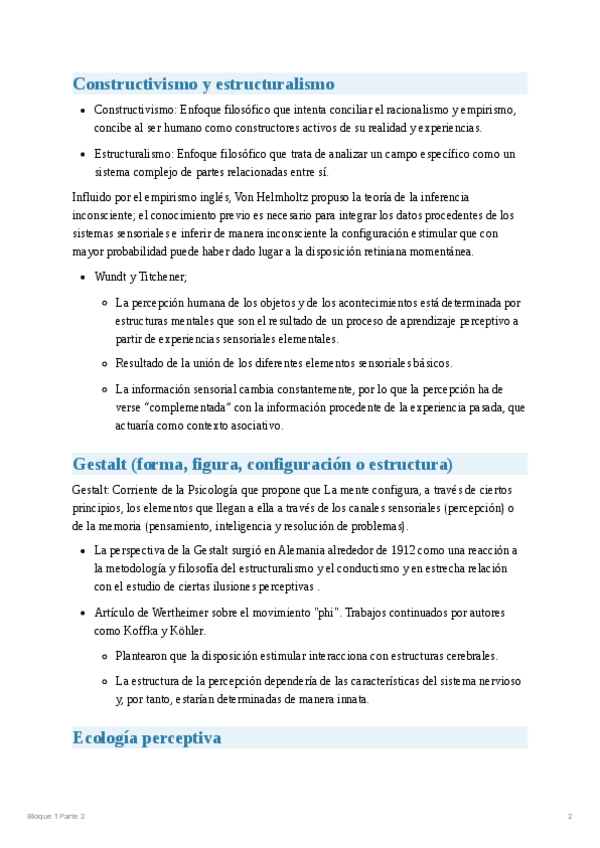 Constructivismo y estructuralismo

- Constructivismo: Enfoque filosófico que intenta conciliar el racionalismo y empirismo, concibe al ser humano como constructores activos de su realidad y experiencias.
- Estructuralismo: Enfoque filosófico que trata de analizar un campo específico como un sistema complejo de partes relacionadas entre sí.

Influido por el empirismo inglés, Von Helmholtz propuso la teoría de la inferencia inconsciente; el conocimiento previo es necesario para integrar los datos procedentes de los sistemas sensoriales e inferir de manera inconsciente la configuración estimular que con mayor probabilidad puede haber dado lugar a la disposición retiniana momentánea.

- Wundt y Titchener;
  - La percepción humana de los objetos y de los acontecimientos está determinada por estructuras mentales que son el resultado de un proceso de aprendizaje perceptivo a partir de experiencias sensoriales elementales.
  - Resultado de la unión de los diferentes elementos sensoriales básicos.
  - La información sensorial cambia constantemente, por lo que la percepción ha de verse "complementada" con la información procedente de la experiencia pasada, que actuaría como contexto asociativo.

Gestalt (forma, figura, configuración o estructura)

Gestalt: Corriente de la Psicología que propone que La mente configura, a través de ciertos principios, los elementos que llegan a ella a través de los canales sensoriales (percepción) o de la memoria (pensamiento, inteligencia y resolución de problemas).

- La perspectiva de la Gestalt surgió en Alemania alrededor de 1912 como una reacción a la metodología y filosofía del estructuralismo y el conductismo y en estrecha relación con el estudio de ciertas ilusiones perceptivas .
- Artículo de Wertheimer sobre el movimiento "phi". Trabajos continuados por autores como Koffka y Köhler.
  - Plantearon que la disposición estimular interacciona con estructuras cerebrales.
  - La estructura de la percepción dependería de las características del sistema nervioso y, por tanto, estarían determinadas de manera innata.

Ecología perceptiva

Bloque 1 Parte 2 2